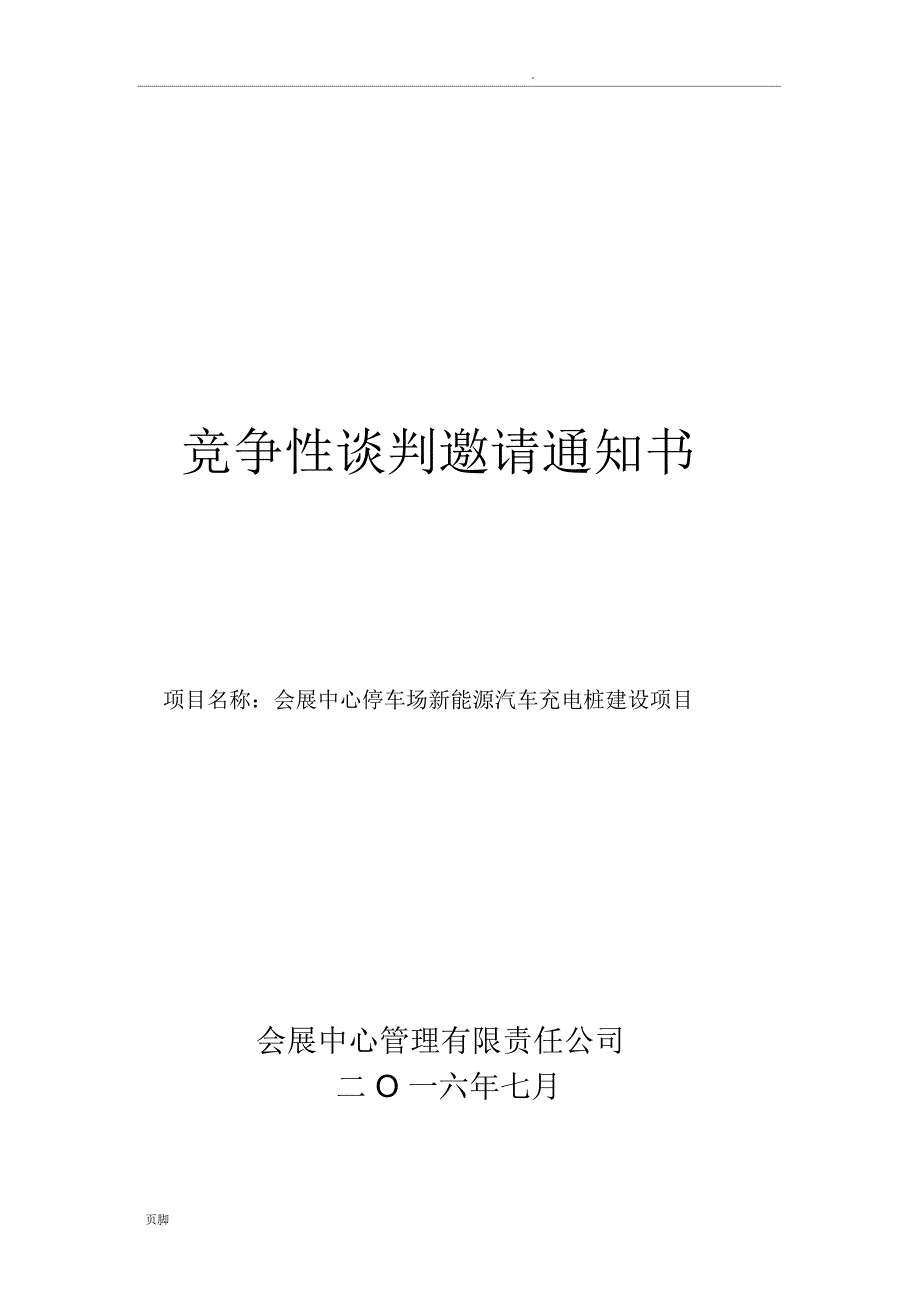 .

竞争性谈判邀请通知书

项目名称：会展中心停车场新能源汽车充电桩建设项目

会展中心管理有限责任公司
二 O 一六年七月

页脚